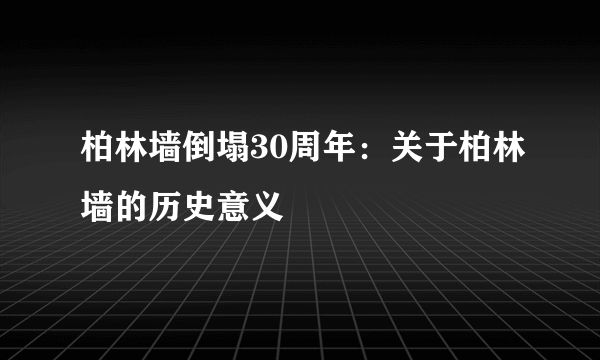 柏林墙倒塌30周年：关于柏林墙的历史意义